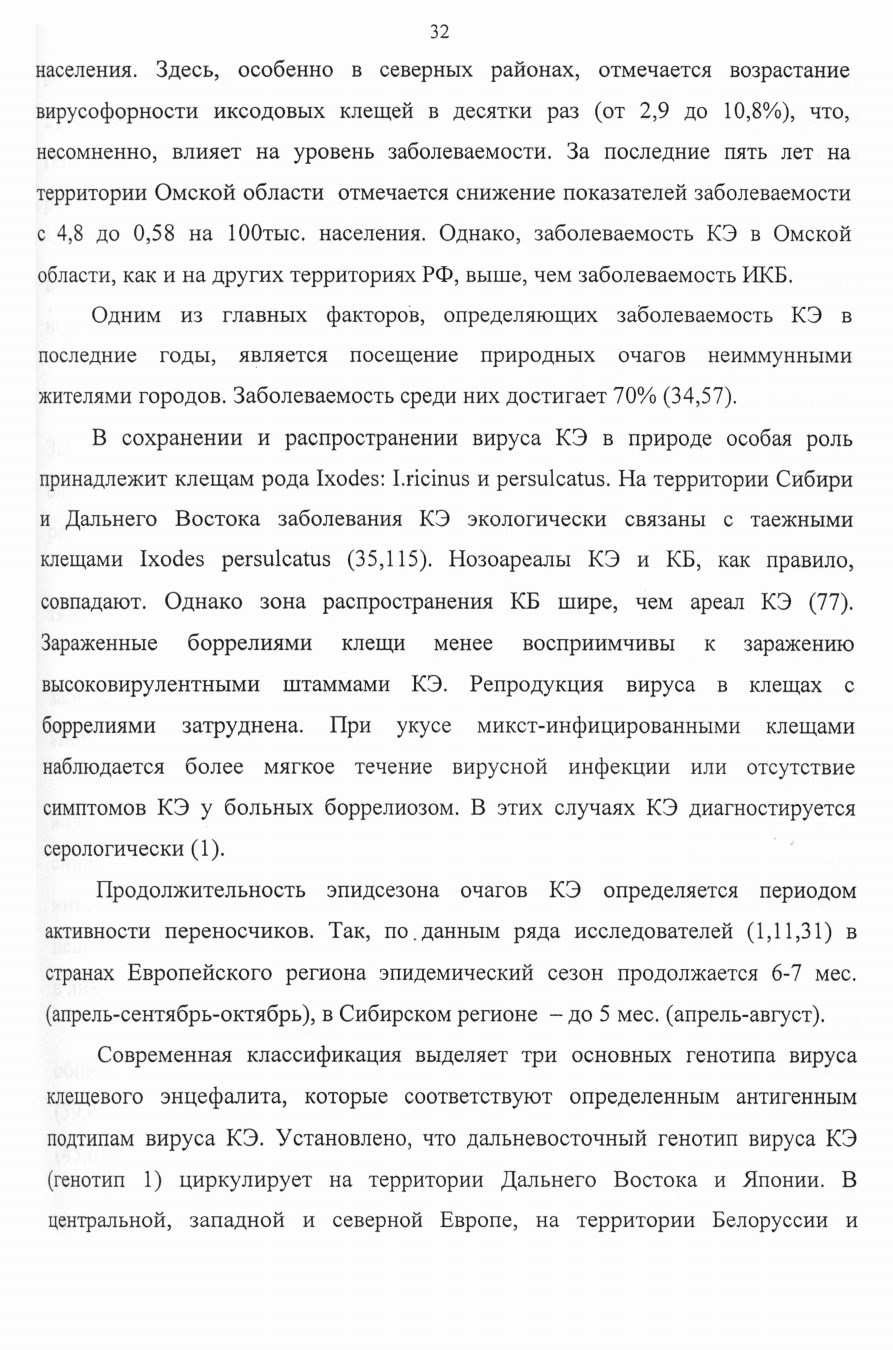 32

населения. Здесь, особенно в северных районах, отмечается возрастание вирусофорности иксодовых клещей в десятки раз (от 2,9 до 10,8%), что, несомненно, влияет на уровень заболеваемости. За последние пять лет на территории Омской области отмечается снижение показателей заболеваемости с 4,8 до 0,58 на 100тыс. населения. Однако, заболеваемость КЭ в Омской области, как и на других территориях РФ, выше, чем заболеваемость ИКБ.

Одним из главных факторов, определяющих заболеваемость КЭ в последние годы, является посещение природных очагов неиммунными жителями городов. Заболеваемость среди них достигает 70% (34,57).

В сохранении и распространении вируса КЭ в природе особая роль принадлежит клещам рода Ixodes: I.ricinus и persulcatus. На территории Сибири и Дальнего Востока заболевания КЭ экологически связаны с таежными клещами Ixodes persulcatus (35,115). Нозоареалы КЭ и КБ, как правило, совпадают. Однако зона распространения КБ шире, чем ареал КЭ (77). Зараженные боррелиями клещи менее восприимчивы к заражению высоковирулентными штаммами КЭ. Репродукция вируса в клещах с боррелиями затруднена. При укусе микст-инфицированными клещами наблюдается более мягкое течение вирусной инфекции или отсутствие симптомов КЭ у больных боррелиозом. В этих случаях КЭ диагностируется серологически (1).

Продолжительность эпидсезона очагов КЭ определяется периодом активности переносчиков. Так, по данным ряда исследователей (1,11,31) в странах Европейского региона эпидемический сезон продолжается 6-7 мес. (апрель-сентябрь-октябрь), в Сибирском регионе – до 5 мес. (апрель-август).

Современная классификация выделяет три основных генотипа вируса клещевого энцефалита, которые соответствуют определенным антигенным подтипам вируса КЭ. Установлено, что дальневосточный генотип вируса КЭ (генотип 1) циркулирует на территории Дальнего Востока и Японии. В центральной, западной и северной Европе, на территории Белоруссии и